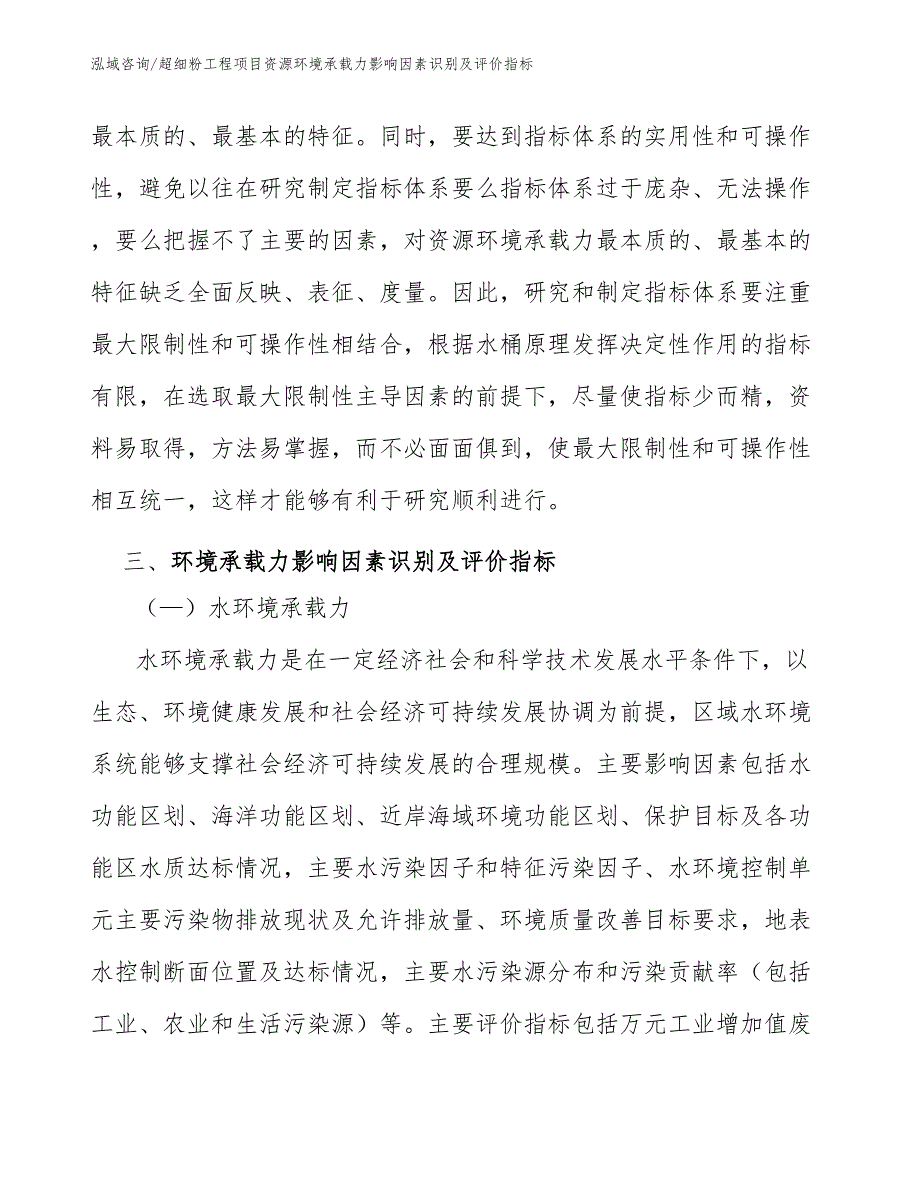 泓域咨询/超细粉工程项目资源环境承载力影响因素识别及评价指标

最本质的、最基本的特征。同时，要达到指标体系的实用性和可操作性，避免以往在研究制定指标体系要么指标体系过于庞杂、无法操作，要么把握不了主要的因素，对资源环境承载力最本质的、最基本的特征缺乏全面反映、表征、度量。因此，研究和制定指标体系要注重最大限制性和可操作性相结合，根据水桶原理发挥决定性作用的指标有限，在选取最大限制性主导因素的前提下，尽量使指标少而精，资料易取得，方法易掌握，而不必面面俱到，使最大限制性和可操作性相互统一，这样才能够有利于研究顺利进行。

三、环境承载力影响因素识别及评价指标

（一）水环境承载力

水环境承载力是在一定经济社会和科学技术发展水平条件下，以生态、环境健康发展和社会经济可持续发展协调为前提，区域水环境系统能够支撑社会经济可持续发展的合理规模。主要影响因素包括水功能区划、海洋功能区划、近岸海域环境功能区划、保护目标及各功能区水质达标情况，主要水污染因子和特征污染因子、水环境控制单元主要污染物排放现状及允许排放量、环境质量改善目标要求，地表水控制断面位置及达标情况，主要水污染源分布和污染贡献率（包括工业、农业和生活污染源）等。主要评价指标包括万元工业增加值废